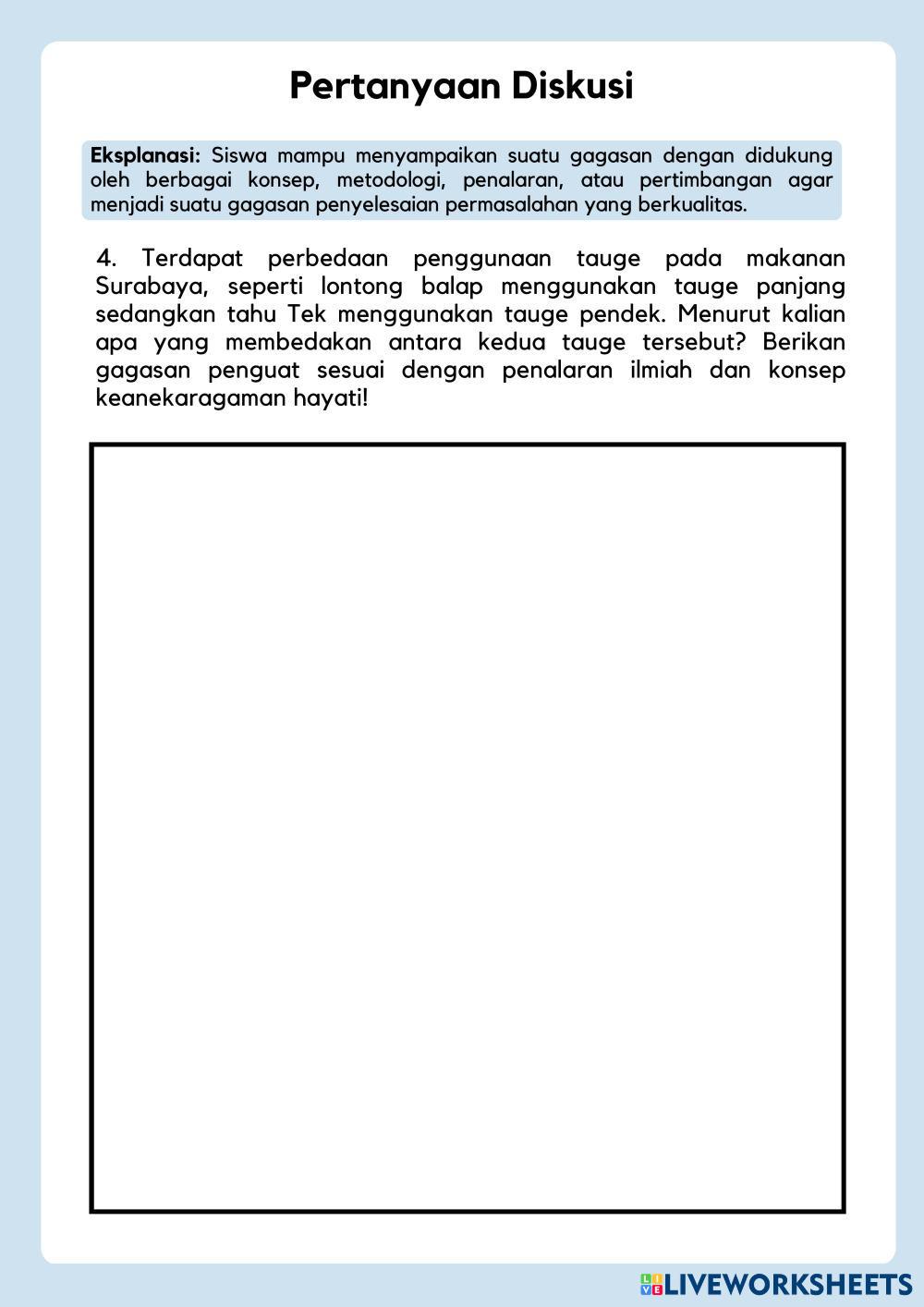 Pertanyaan Diskusi

Eksplanasi: Siswa mampu menyampaikan suatu gagasan dengan didukung oleh berbagai konsep, metodologi, penalaran, atau pertimbangan agar menjadi suatu gagasan penyelesaian permasalahan yang berkualitas.

4. Terdapat perbedaan penggunaan tauge pada makanan Surabaya, seperti lontong balap menggunakan tauge panjang sedangkan tahu Tek menggunakan tauge pendek. Menurut kalian apa yang membedakan antara kedua tauge tersebut? Berikan gagasan penguat sesuai dengan penalaran ilmiah dan konsep keanekaragaman hayati!

LIVEWORKSHEETS